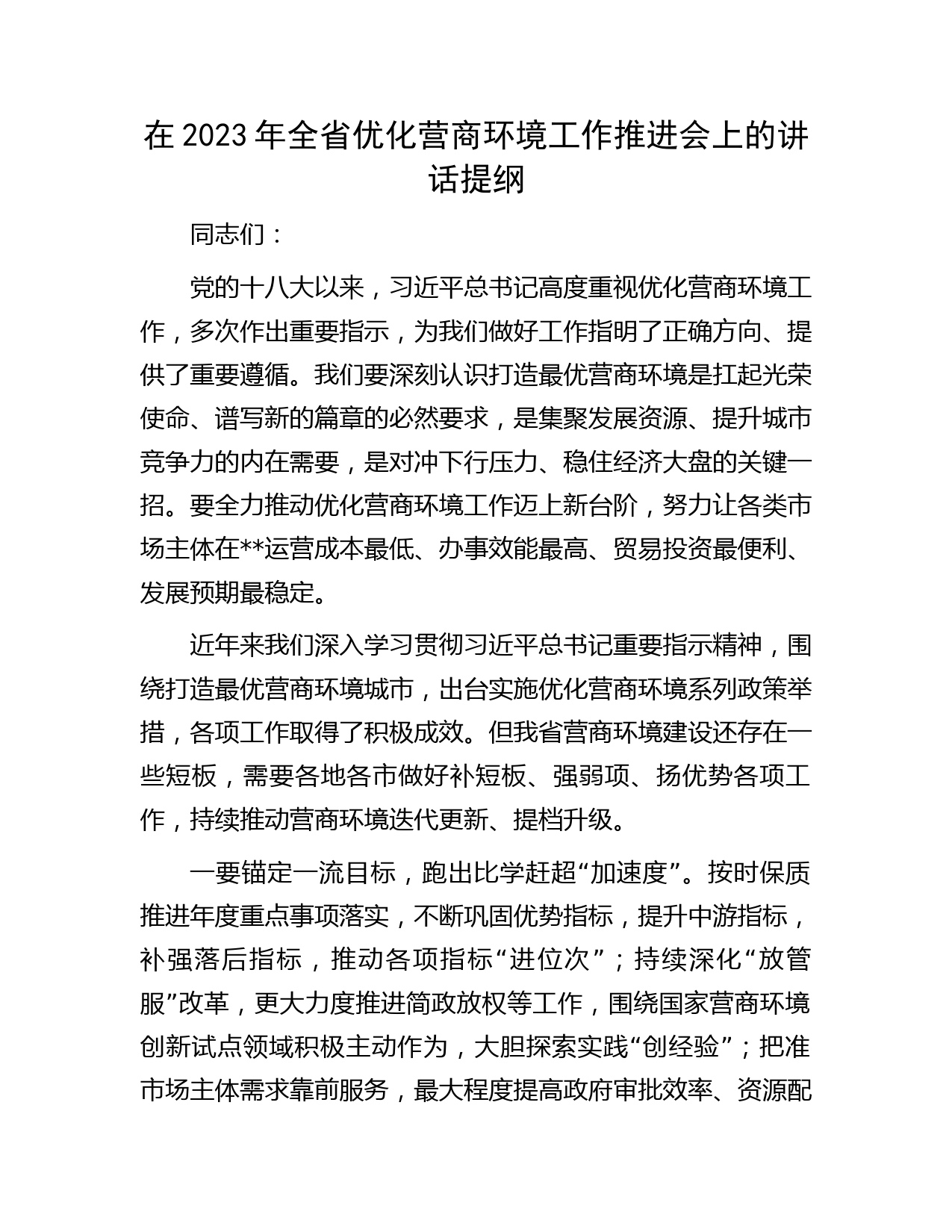 在 2023 年全省优化营商环境工作推进会上的讲话提纲

同志们：

党的十八大以来，习近平总书记高度重视优化营商环境工作，多次作出重要指示，为我们做好工作指明了正确方向、提供了重要遵循。我们要深刻认识打造最优营商环境是扛起光荣使命、谱写新的篇章的必然要求，是集聚发展资源、提升城市竞争力的内在需要，是对冲下行压力、稳住经济大盘的关键一招。要全力推动优化营商环境工作迈上新台阶，努力让各类市场主体在**运营成本最低、办事效能最高、贸易投资最便利、发展预期最稳定。

近年来我们深入学习贯彻习近平总书记重要指示精神，围绕打造最优营商环境城市，出台实施优化营商环境系列政策举措，各项工作取得了积极成效。但我省营商环境建设还存在一些短板，需要各地各市做好补短板、强弱项、扬优势各项工作，持续推动营商环境迭代更新、提档升级。

一要锚定一流目标，跑出比学赶超“加速度”。按时保质推进年度重点事项落实，不断巩固优势指标，提升中游指标，补强落后指标，推动各项指标“进位次”；持续深化“放管服”改革，更大力度推进简政放权等工作，围绕国家营商环境创新试点领域积极主动作为，大胆探索实践“创经验”；把准市场主体需求靠前服务，最大程度提高政府审批效率、资源配